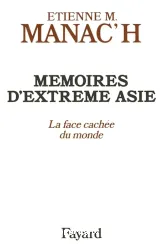 ETIENNE M.
MANAC'H

MEMOIRES
D'EXTREME ASIE

La face cachée
du monde

Fayard